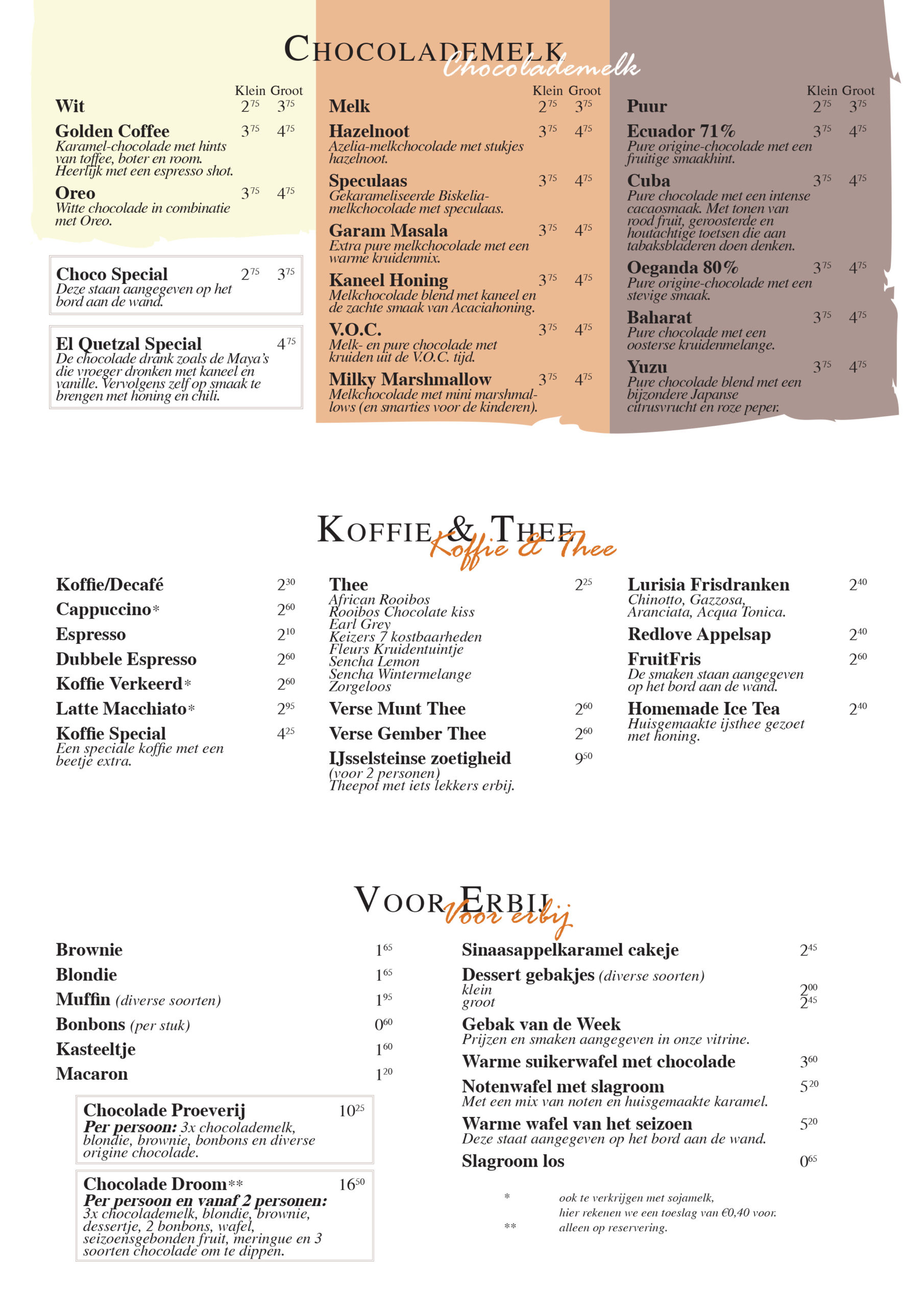 CHOCOLADEMELK
Chocolademelk

Klein Groot
Wit $2^{75}$ $3^{75}$

Golden Coffee $3^{75}$ $4^{75}$
Karamel-chocolade met hints van toffee, boter en room. Heerlijk met een espresso shot.

Oreo $3^{75}$ $4^{75}$
Witte chocolade in combinatie met Oreo.

Choco Special $2^{75}$ $3^{75}$
Deze staan aangegeven op het bord aan de wand.

El Quetzal Special $4^{75}$
De chocolade drank zoals de Maya's die vroeger dronken met kaneel en vanille. Vervolgens zelf op smaak te brengen met honing en chili.

Klein Groot
Melk $2^{75}$ $3^{75}$

Hazelnoot $3^{75}$ $4^{75}$
Azelia-melkchocolade met stukjes hazelnoot.

Speculaas $3^{75}$ $4^{75}$
Gekarameliseerde Biskelia-melkchocolade met speculaas.

Garam Masala $3^{75}$ $4^{75}$
Extra pure melkchocolade met een warme kruidenmix.

Kaneel Honing $3^{75}$ $4^{75}$
Melkchocolade blend met kaneel en de zachte smaak van Acaciahoning.

V.O.C. $3^{75}$ $4^{75}$
Melk- en pure chocolade met kruiden uit de V.O.C. tijd.

Milky Marshmallow $3^{75}$ $4^{75}$
Melkchocolade met mini marshmallows (en smarties voor de kinderen).

Klein Groot
Puur $2^{75}$ $3^{75}$

Ecuador 71% $3^{75}$ $4^{75}$
Pure origine-chocolade met een fruitige smaakhint.

Cuba $3^{75}$ $4^{75}$
Pure chocolade met een intense cacaosmaak. Met tonen van rood fruit, geroosterde en houtachtige toetsen die aan tabaksbladeren doen denken.

Oeganda 80% $3^{75}$ $4^{75}$
Pure origine-chocolade met een stevige smaak.

Baharat $3^{75}$ $4^{75}$
Pure chocolade met een oosterse kruidenmelange.

Yuzu $3^{75}$ $4^{75}$
Pure chocolade blend met een bijzondere Japanse citrusvrucht en roze peper.

KOFFIE & THEE
Koffie & Thee

Koffie/Decafé $2^{30}$
Cappuccino* $2^{60}$
Espresso $2^{10}$
Dubbele Espresso $2^{60}$
Koffie Verkeerd* $2^{60}$
Latte Macchiato* $2^{95}$
Koffie Special $4^{25}$
Een speciale koffie met een beetje extra.

Thee $2^{25}$
African Rooibos
Rooibos Chocolate kiss
Earl Grey
Keizers 7 kostbaarheden
Fleurs Kruidentuintje
Sencha Lemon
Sencha Wintermelange
Zorgeloos

Verse Munt Thee $2^{60}$
Verse Gember Thee $2^{60}$
IJsselsteinse zoetigheid $9^{50}$
(voor 2 personen)
Theepot met iets lekkers erbij.

Lurisia Frisdranken $2^{40}$
Chinotto, Gazzosa, Aranciata, Acqua Tonica.
Redlove Appelsap $2^{40}$
FruitFris $2^{60}$
De smaken staan aangegeven op het bord aan de wand.
Homemade Ice Tea $2^{40}$
Huisgemaakte ijsthee gezoet met honing.

VOOR ERBIJ
Voor erbij

Brownie $1^{65}$
Blondie $1^{65}$
Muffin (diverse soorten) $1^{95}$
Bonbons (per stuk) $0^{60}$
Kasteeltje $1^{60}$
Macaron $1^{20}$

Chocolade Proeverij $10^{25}$
Per persoon: 3x chocolademelk, blondie, brownie, bonbons en diverse origine chocolade.

Chocolade Droom** $16^{50}$
Per persoon en vanaf 2 personen: 3x chocolademelk, blondie, brownie, dessertje, 2 bonbons, wafel, seizoensgebonden fruit, meringue en 3 soorten chocolade om te dippen.

Sinaasappelkaramel cakeje $2^{45}$
Dessert gebakjes (diverse soorten)
klein $2^{00}$
groot $2^{45}$
Gebak van de Week
Prijzen en smaken aangegeven in onze vitrine.
Warme suikerwafel met chocolade $3^{60}$
Notenwafel met slagroom $5^{20}$
Met een mix van noten en huisgemaakte karamel.
Warme wafel van het seizoen $5^{20}$
Deze staat aangegeven op het bord aan de wand.
Slagroom los $0^{65}$

* ook te verkrijgen met sojamelk, hier rekenen we een toeslag van €0,40 voor.
** alleen op reservering.